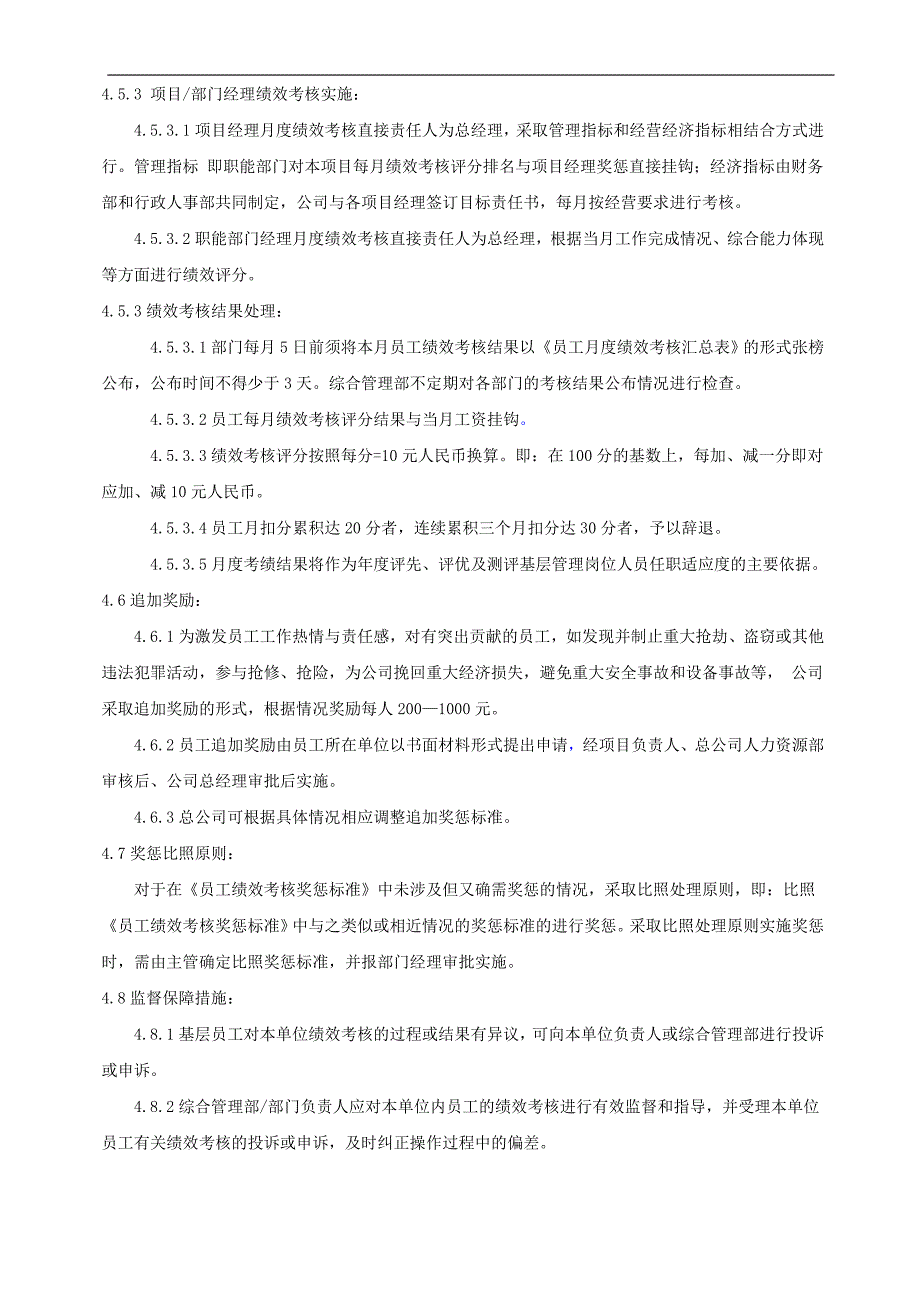 4.5.3 项目/部门经理绩效考核实施：

4.5.3.1 项目经理月度绩效考核直接责任人为总经理，采取管理指标和经营经济指标相结合方式进行。管理指标 即职能部门对本项目每月绩效考核评分排名与项目经理奖惩直接挂钩；经济指标由财务部和行政人事部共同制定，公司与各项目经理签订目标责任书，每月按经营要求进行考核。

4.5.3.2 职能部门经理月度绩效考核直接责任人为总经理，根据当月工作完成情况、综合能力体现等方面进行绩效评分。

4.5.3 绩效考核结果处理：

4.5.3.1 部门每月 5 日前须将本月员工绩效考核结果以《员工月度绩效考核汇总表》的形式张榜公布，公布时间不得少于 3 天。综合管理部不定期对各部门的考核结果公布情况进行检查。

4.5.3.2 员工每月绩效考核评分结果与当月工资挂钩。

4.5.3.3 绩效考核评分按照每分=10 元人民币换算。即：在 100 分的基数上，每加、减一分即对应加、减 10 元人民币。

4.5.3.4 员工月扣分累积达 20 分者，连续累积三个月扣分达 30 分者，予以辞退。

4.5.3.5 月度考绩结果将作为年度评先、评优及测评基层管理岗位人员任职适应度的主要依据。

4.6 追加奖励：

4.6.1 为激发员工工作热情与责任感，对有突出贡献的员工，如发现并制止重大抢劫、盗窃或其他违法犯罪活动，参与抢修、抢险，为公司挽回重大经济损失，避免重大安全事故和设备事故等， 公司采取追加奖励的形式，根据情况奖励每人 200—1000 元。

4.6.2 员工追加奖励由员工所在单位以书面材料形式提出申请，经项目负责人、总公司人力资源部审核后、公司总经理审批后实施。

4.6.3 总公司可根据具体情况相应调整追加奖惩标准。

4.7 奖惩比照原则：

对于在《员工绩效考核奖惩标准》中未涉及但又确需奖惩的情况，采取比照处理原则，即：比照《员工绩效考核奖惩标准》中与之类似或相近情况的奖惩标准的进行奖惩。采取比照处理原则实施奖惩时，需由主管确定比照奖惩标准，并报部门经理审批实施。

4.8 监督保障措施：

4.8.1 基层员工对本单位绩效考核的过程或结果有异议，可向本单位负责人或综合管理部进行投诉或申诉。

4.8.2 综合管理部/部门负责人应对本单位内员工的绩效考核进行有效监督和指导，并受理本单位员工有关绩效考核的投诉或申诉，及时纠正操作过程中的偏差。